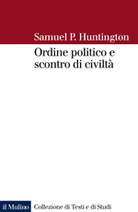 Samuel P. Huntington

Ordine politico e scontro di civiltà

il Mulino Collezione di Testi e di Studi